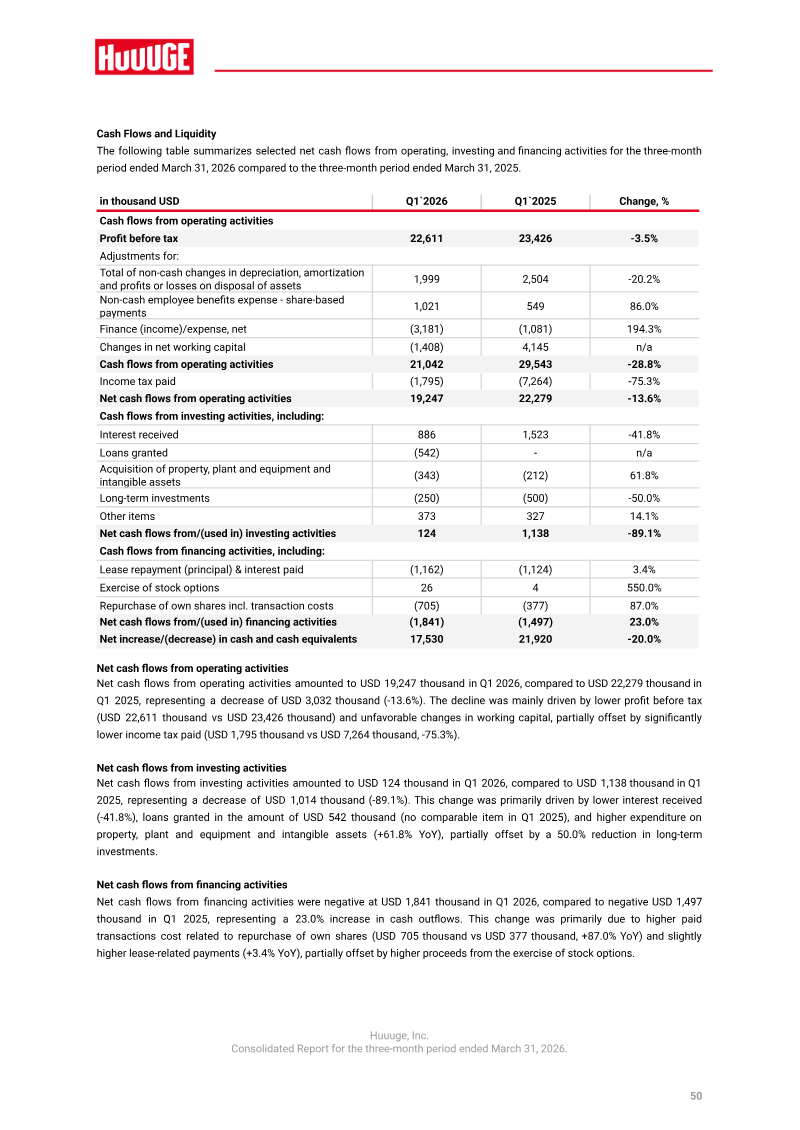 HUUUGE

Cash Flows and Liquidity

The following table summarizes selected net cash flows from operating, investing and financing activities for the three-month period ended March 31, 2026 compared to the three-month period ended March 31, 2025.

| in thousand USD | Q1`2026 | Q1`2025 | Change, % |
|---|---|---|---|
| Cash flows from operating activities | | | |
| Profit before tax | 22,611 | 23,426 | -3.5% |
| Adjustments for: | | | |
| Total of non-cash changes in depreciation, amortization and profits or losses on disposal of assets | 1,999 | 2,504 | -20.2% |
| Non-cash employee benefits expense - share-based payments | 1,021 | 549 | 86.0% |
| Finance (income)/expense, net | (3,181) | (1,081) | 194.3% |
| Changes in net working capital | (1,408) | 4,145 | n/a |
| Cash flows from operating activities | 21,042 | 29,543 | -28.8% |
| Income tax paid | (1,795) | (7,264) | -75.3% |
| Net cash flows from operating activities | 19,247 | 22,279 | -13.6% |
| Cash flows from investing activities, including: | | | |
| Interest received | 886 | 1,523 | -41.8% |
| Loans granted | (542) | - | n/a |
| Acquisition of property, plant and equipment and intangible assets | (343) | (212) | 61.8% |
| Long-term investments | (250) | (500) | -50.0% |
| Other items | 373 | 327 | 14.1% |
| Net cash flows from/(used in) investing activities | 124 | 1,138 | -89.1% |
| Cash flows from financing activities, including: | | | |
| Lease repayment (principal) & interest paid | (1,162) | (1,124) | 3.4% |
| Exercise of stock options | 26 | 4 | 550.0% |
| Repurchase of own shares incl. transaction costs | (705) | (377) | 87.0% |
| Net cash flows from/(used in) financing activities | (1,841) | (1,497) | 23.0% |
| Net increase/(decrease) in cash and cash equivalents | 17,530 | 21,920 | -20.0% |

Net cash flows from operating activities
Net cash flows from operating activities amounted to USD 19,247 thousand in Q1 2026, compared to USD 22,279 thousand in Q1 2025, representing a decrease of USD 3,032 thousand (-13.6%). The decline was mainly driven by lower profit before tax (USD 22,611 thousand vs USD 23,426 thousand) and unfavorable changes in working capital, partially offset by significantly lower income tax paid (USD 1,795 thousand vs USD 7,264 thousand, -75.3%).

Net cash flows from investing activities
Net cash flows from investing activities amounted to USD 124 thousand in Q1 2026, compared to USD 1,138 thousand in Q1 2025, representing a decrease of USD 1,014 thousand (-89.1%). This change was primarily driven by lower interest received (-41.8%), loans granted in the amount of USD 542 thousand (no comparable item in Q1 2025), and higher expenditure on property, plant and equipment and intangible assets (+61.8% YoY), partially offset by a 50.0% reduction in long-term investments.

Net cash flows from financing activities
Net cash flows from financing activities were negative at USD 1,841 thousand in Q1 2026, compared to negative USD 1,497 thousand in Q1 2025, representing a 23.0% increase in cash outflows. This change was primarily due to higher paid transactions cost related to repurchase of own shares (USD 705 thousand vs USD 377 thousand, +87.0% YoY) and slightly higher lease-related payments (+3.4% YoY), partially offset by higher proceeds from the exercise of stock options.

Huuuge, Inc.
Consolidated Report for the three-month period ended March 31, 2026.

50